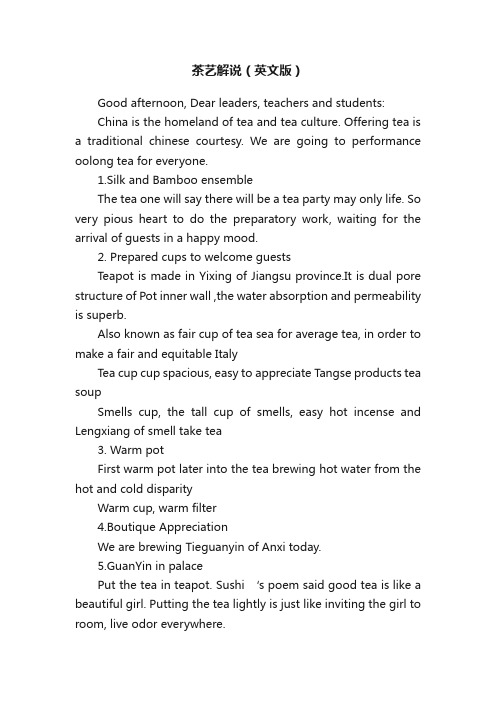 茶艺解说（英文版）

Good afternoon, Dear leaders, teachers and students:

China is the homeland of tea and tea culture. Offering tea is a traditional chinese courtesy. We are going to performance oolong tea for everyone.

1.Silk and Bamboo ensemble

The tea one will say there will be a tea party may only life. So very pious heart to do the preparatory work, waiting for the arrival of guests in a happy mood.

2. Prepared cups to welcome guests

Teapot is made in Yixing of Jiangsu province.It is dual pore structure of Pot inner wall ,the water absorption and permeability is superb.

Also known as fair cup of tea sea for average tea, in order to make a fair and equitable Italy

Tea cup cup spacious, easy to appreciate Tangse products tea soup

Smells cup, the tall cup of smells, easy hot incense and Lengxiang of smell take tea

3. Warm pot

First warm pot later into the tea brewing hot water from the hot and cold disparity

Warm cup, warm filter

4.Boutique Appreciation

We are brewing Tieguanyin of Anxi today.

5.GuanYin in palace

Put the tea in teapot. Sushi 's poem said good tea is like a beautiful girl. Putting the tea lightly is just like inviting the girl to room, live odor everywhere.